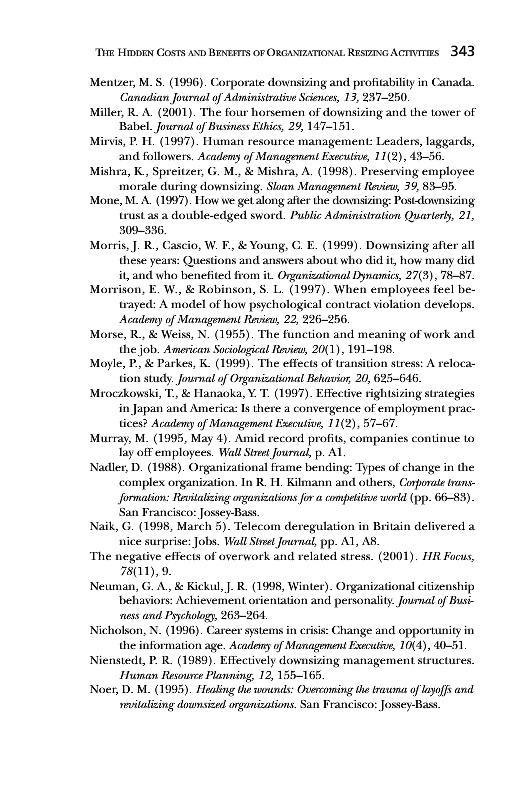 THE HIDDEN COSTS AND BENEFITS OF ORGANIZATIONAL RESIZING ACTIVITIES 343

Mentzer, M. S. (1996). Corporate downsizing and profitability in Canada. Canadian Journal of Administrative Sciences, 13, 237–250.

Miller, R. A. (2001). The four horsemen of downsizing and the tower of Babel. Journal of Business Ethics, 29, 147–151.

Mirvis, P. H. (1997). Human resource management: Leaders, laggards, and followers. Academy of Management Executive, 11(2), 43–56.

Mishra, K., Spreitzer, G. M., & Mishra, A. (1998). Preserving employee morale during downsizing. Sloan Management Review, 39, 83–95.

Mone, M. A. (1997). How we get along after the downsizing: Post-downsizing trust as a double-edged sword. Public Administration Quarterly, 21, 309–336.

Morris, J. R., Cascio, W. F., & Young, C. E. (1999). Downsizing after all these years: Questions and answers about who did it, how many did it, and who benefited from it. Organizational Dynamics, 27(3), 78–87.

Morrison, E. W., & Robinson, S. L. (1997). When employees feel betrayed: A model of how psychological contract violation develops. Academy of Management Review, 22, 226–256.

Morse, R., & Weiss, N. (1955). The function and meaning of work and the job. American Sociological Review, 20(1), 191–198.

Moyle, P., & Parkes, K. (1999). The effects of transition stress: A relocation study. Journal of Organizational Behavior, 20, 625–646.

Mroczkowski, T., & Hanaoka, Y. T. (1997). Effective rightsizing strategies in Japan and America: Is there a convergence of employment practices? Academy of Management Executive, 11(2), 57–67.

Murray, M. (1995, May 4). Amid record profits, companies continue to lay off employees. Wall Street Journal, p. A1.

Nadler, D. (1988). Organizational frame bending: Types of change in the complex organization. In R. H. Kilmann and others, Corporate transformation: Revitalizing organizations for a competitive world (pp. 66–83). San Francisco: Jossey-Bass.

Naik, G. (1998, March 5). Telecom deregulation in Britain delivered a nice surprise: Jobs. Wall Street Journal, pp. A1, A8.

The negative effects of overwork and related stress. (2001). HR Focus, 78(11), 9.

Neuman, G. A., & Kickul, J. R. (1998, Winter). Organizational citizenship behaviors: Achievement orientation and personality. Journal of Business and Psychology, 263–264.

Nicholson, N. (1996). Career systems in crisis: Change and opportunity in the information age. Academy of Management Executive, 10(4), 40–51.

Nienstedt, P. R. (1989). Effectively downsizing management structures. Human Resource Planning, 12, 155–165.

Noer, D. M. (1995). Healing the wounds: Overcoming the trauma of layoffs and revitalizing downsized organizations. San Francisco: Jossey-Bass.